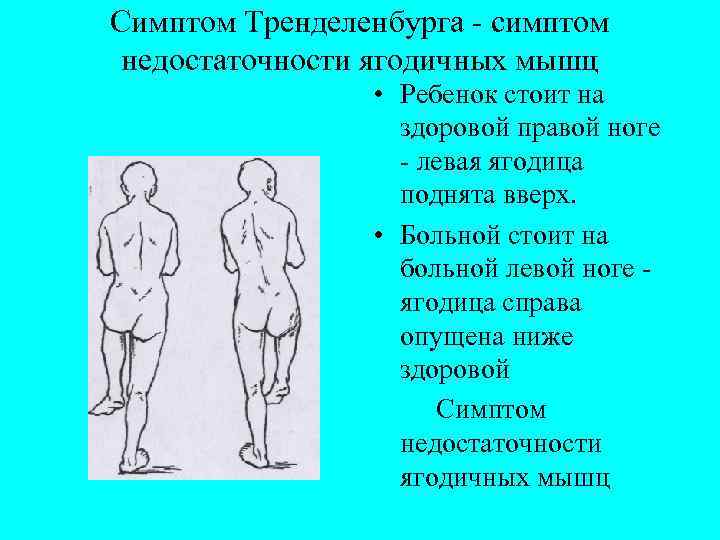 Симптом Тренделенбурга - симптом недостаточности ягодичных мышц

• Ребенок стоит на здоровой правой ноге - левая ягодица поднята вверх.

• Больной стоит на больной левой ноге - ягодица справа опущена ниже здоровой

Симптом недостаточности ягодичных мышц